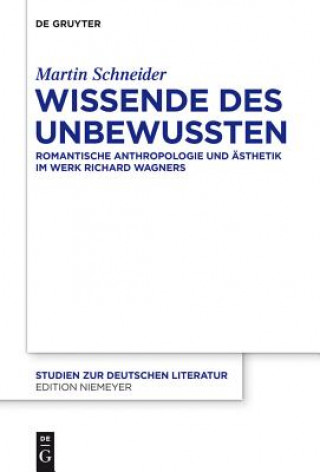 DE GRUYTER

Martin Schneider

WISSENDE DES UNBEWUSSTEN

ROMANTISCHE ANTHROPOLOGIE UND ÄSTHETIK IM WERK RICHARD WAGNERS

STUDIEN ZUR DEUTSCHEN LITERATUR
EDITION NIEMEYER

DE
G